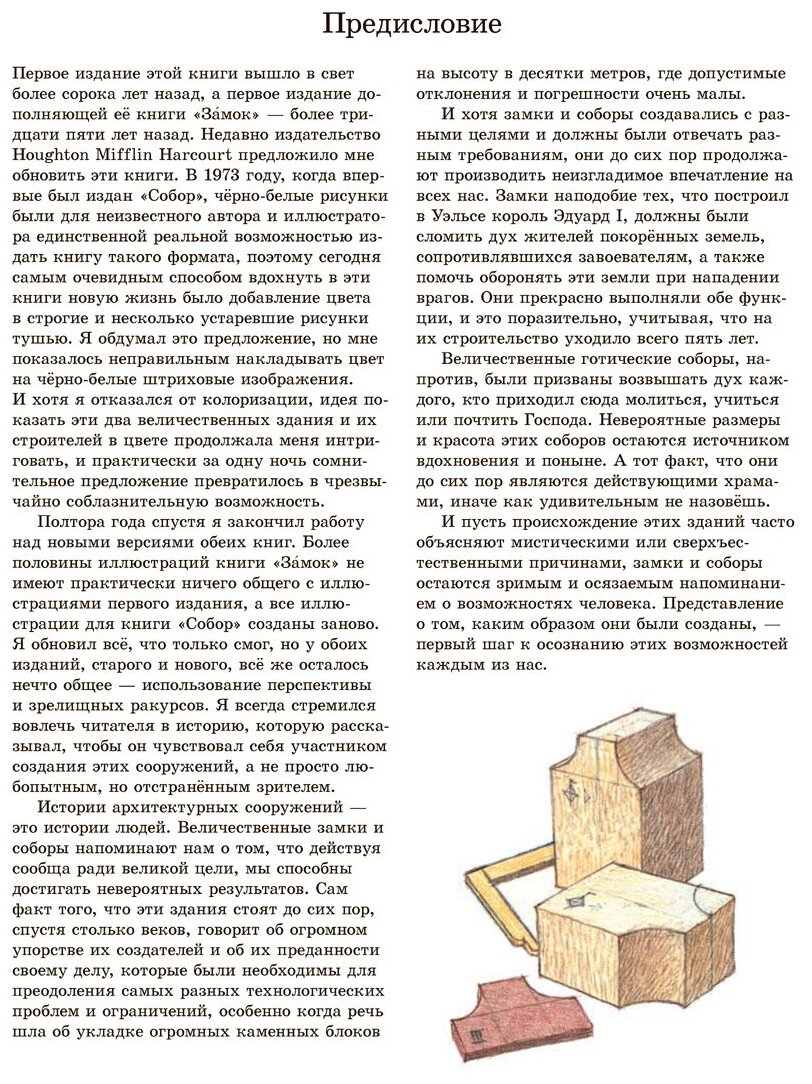 Предисловие

Первое издание этой книги вышло в свет более сорока лет назад, а первое издание дополняющей её книги «За́мок» — более тридцати пяти лет назад. Недавно издательство Houghton Mifflin Harcourt предложило мне обновить эти книги. В 1973 году, когда впервые был издан «Собор», чёрно-белые рисунки были для неизвестного автора и иллюстратора единственной реальной возможностью издать книгу такого формата, поэтому сегодня самым очевидным способом вдохнуть в эти книги новую жизнь было добавление цвета в строгие и несколько устаревшие рисунки тушью. Я обдумал это предложение, но мне показалось неправильным накладывать цвет на чёрно-белые штриховые изображения. И хотя я отказался от колоризации, идея показать эти два величественных здания и их строителей в цвете продолжала меня интриговать, и практически за одну ночь сомнительное предложение превратилось в чрезвычайно соблазнительную возможность.

Полтора года спустя я закончил работу над новыми версиями обеих книг. Более половины иллюстраций книги «За́мок» не имеют практически ничего общего с иллюстрациями первого издания, а все иллюстрации для книги «Собор» созданы заново. Я обновил всё, что только смог, но у обоих изданий, старого и нового, всё же осталось нечто общее — использование перспективы и зрелищных ракурсов. Я всегда стремился вовлечь читателя в историю, которую рассказывал, чтобы он чувствовал себя участником создания этих сооружений, а не просто любопытным, но отстранённым зрителем.

Истории архитектурных сооружений — это истории людей. Величественные замки и соборы напоминают нам о том, что действуя сообща ради великой цели, мы способны достигать невероятных результатов. Сам факт того, что эти здания стоят до сих пор, спустя столько веков, говорит об огромном упорстве их создателей и об их преданности своему делу, которые были необходимы для преодоления самых разных технологических проблем и ограничений, особенно когда речь шла об укладке огромных каменных блоков на высоту в десятки метров, где допустимые отклонения и погрешности очень малы.

И хотя замки и соборы создавались с разными целями и должны были отвечать разным требованиям, они до сих пор продолжают производить неизгладимое впечатление на всех нас. Замки наподобие тех, что построил в Уэльсе король Эдуард I, должны были сломить дух жителей покорённых земель, сопротивлявшихся завоевателям, а также помочь оборонять эти земли при нападении врагов. Они прекрасно выполняли обе функции, и это поразительно, учитывая, что на их строительство уходило всего пять лет.

Величественные готические соборы, напротив, были призваны возвышать дух каждого, кто приходил сюда молиться, учиться или почтить Господа. Невероятные размеры и красота этих соборов остаются источником вдохновения и поныне. А тот факт, что они до сих пор являются действующими храмами, иначе как удивительным не назовёшь.

И пусть происхождение этих зданий часто объясняют мистическими или сверхъестественными причинами, замки и соборы остаются зримым и осязаемым напоминанием о возможностях человека. Представление о том, каким образом они были созданы, — первый шаг к осознанию этих возможностей каждым из нас.